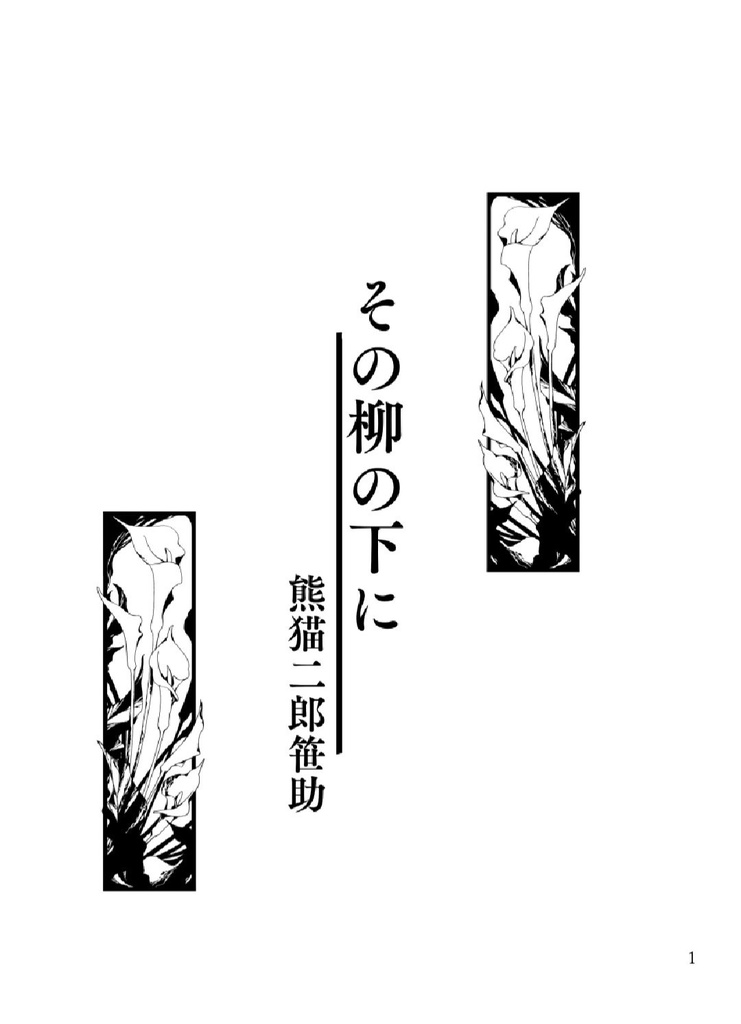 その柳の下に

熊猫二郎笹助

1